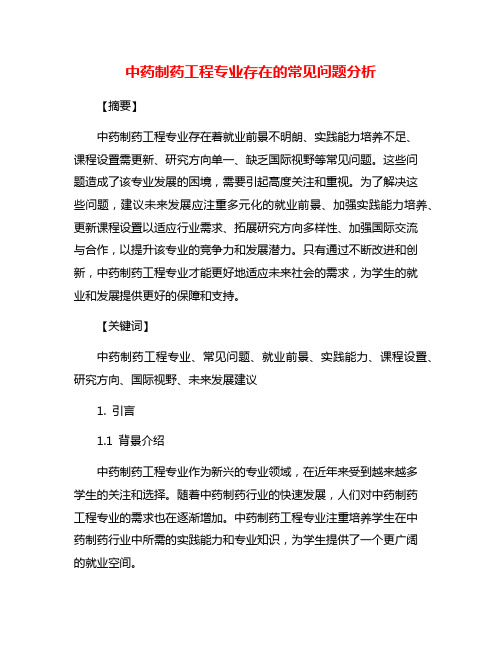 中药制药工程专业存在的常见问题分析

【摘要】

中药制药工程专业存在着就业前景不明朗、实践能力培养不足、课程设置需更新、研究方向单一、缺乏国际视野等常见问题。这些问题造成了该专业发展的困境，需要引起高度关注和重视。为了解决这些问题，建议未来发展应注重多元化的就业前景、加强实践能力培养、更新课程设置以适应行业需求、拓展研究方向多样性、加强国际交流与合作，以提升该专业的竞争力和发展潜力。只有通过不断改进和创新，中药制药工程专业才能更好地适应未来社会的需求，为学生的就业和发展提供更好的保障和支持。

【关键词】

中药制药工程专业、常见问题、就业前景、实践能力、课程设置、研究方向、国际视野、未来发展建议

1. 引言

1.1 背景介绍

中药制药工程专业作为新兴的专业领域，在近年来受到越来越多学生的关注和选择。随着中药制药行业的快速发展，人们对中药制药工程专业的需求也在逐渐增加。中药制药工程专业注重培养学生在中药制药行业中所需的实践能力和专业知识，为学生提供了一个更广阔的就业空间。